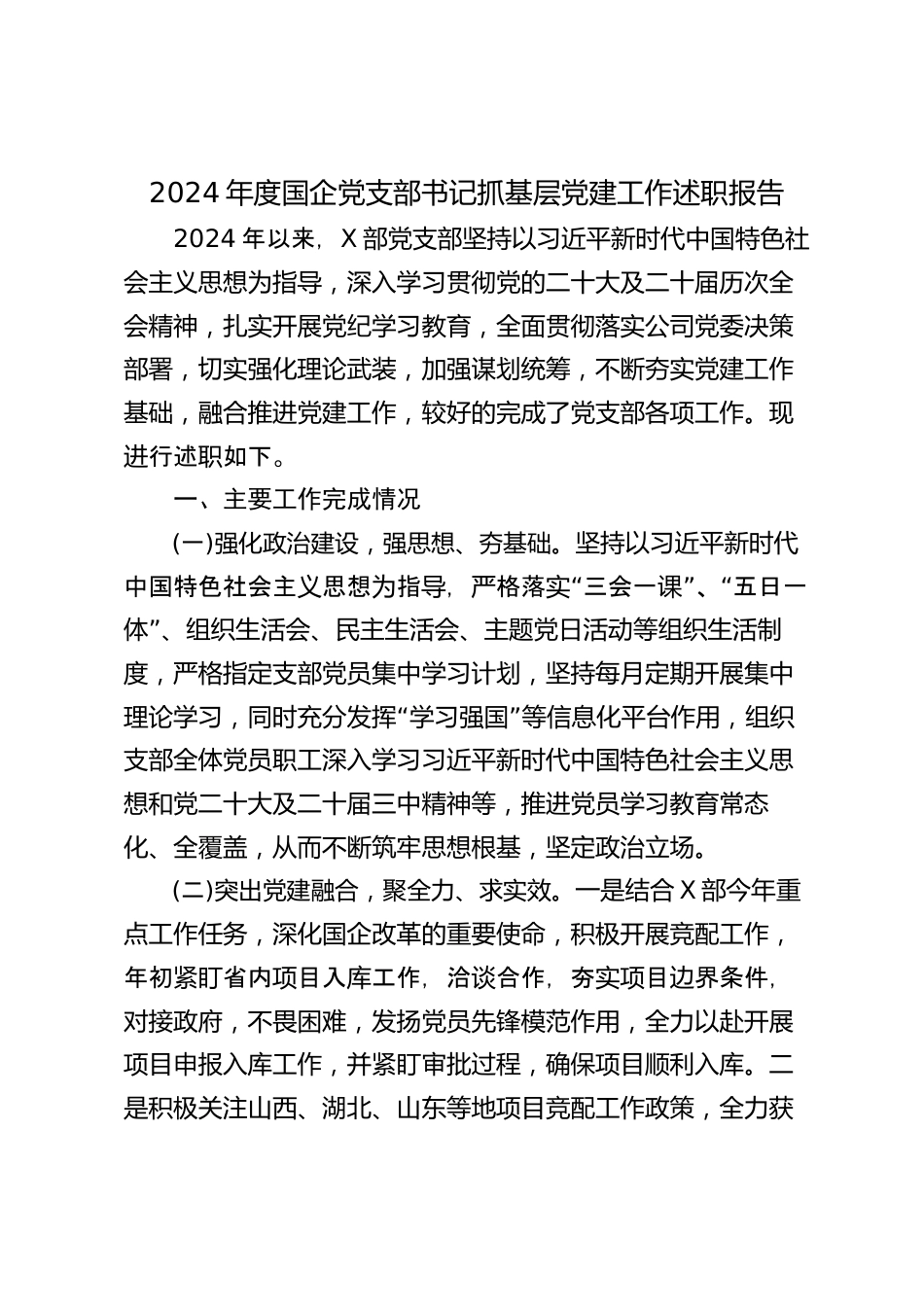 2024 年度国企党支部书记抓基层党建工作述职报告

2024 年以来，X 部党支部坚持以习近平新时代中国特色社会主义思想为指导，深入学习贯彻党的二十大及二十届历次全会精神，扎实开展党纪学习教育，全面贯彻落实公司党委决策部署，切实强化理论武装，加强谋划统筹，不断夯实党建工作基础，融合推进党建工作，较好的完成了党支部各项工作。现进行述职如下。

一、主要工作完成情况

(一)强化政治建设，强思想、夯基础。坚持以习近平新时代中国特色社会主义思想为指导，严格落实“三会一课”、“五日一体”、组织生活会、民主生活会、主题党日活动等组织生活制度，严格指定支部党员集中学习计划，坚持每月定期开展集中理论学习，同时充分发挥“学习强国”等信息化平台作用，组织支部全体党员职工深入学习习近平新时代中国特色社会主义思想和党二十大及二十届三中精神等，推进党员学习教育常态化、全覆盖，从而不断筑牢思想根基，坚定政治立场。

(二)突出党建融合，聚全力、求实效。一是结合 X 部今年重点工作任务，深化国企改革的重要使命，积极开展竞配工作，年初紧盯省内项目入库工作，洽谈合作，夯实项目边界条件，对接政府，不畏困难，发扬党员先锋模范作用，全力以赴开展项目申报入库工作，并紧盯审批过程，确保项目顺利入库。二是积极关注山西、湖北、山东等地项目竞配工作政策，全力获